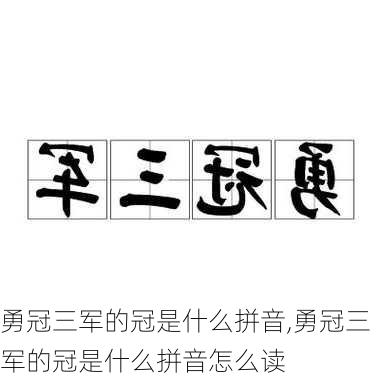 军三冠勇

勇冠三军的冠是什么拼音,勇冠三军的冠是什么拼音怎么读